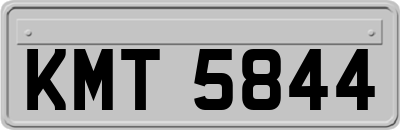 KMT 5844